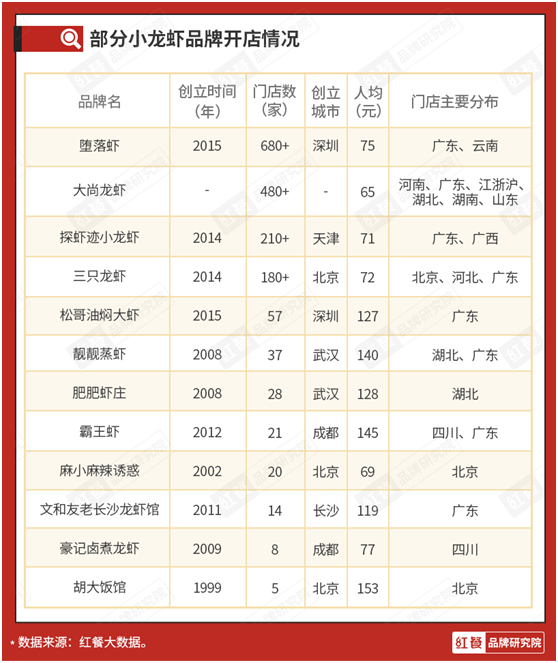 部分小龙虾品牌开店情况

| 品牌名 | 创立时间（年） | 门店数（家） | 创立城市 | 人均（元） | 门店主要分布 |
|---|---|---|---|---|---|
| 堕落虾 | 2015 | 680+ | 深圳 | 75 | 广东、云南 |
| 大尚龙虾 | - | 480+ | - | 65 | 河南、广东、江浙沪、湖北、湖南、山东 |
| 探虾迹小龙虾 | 2014 | 210+ | 天津 | 71 | 广东、广西 |
| 三只龙虾 | 2014 | 180+ | 北京 | 72 | 北京、河北、广东 |
| 松哥油焖大虾 | 2015 | 57 | 深圳 | 127 | 广东 |
| 靓靓蒸虾 | 2008 | 37 | 武汉 | 140 | 湖北、广东 |
| 肥肥虾庄 | 2008 | 28 | 武汉 | 128 | 湖北 |
| 霸王虾 | 2012 | 21 | 成都 | 145 | 四川、广东 |
| 麻小麻辣诱惑 | 2002 | 20 | 北京 | 69 | 北京 |
| 文和友老长沙龙虾馆 | 2011 | 14 | 长沙 | 119 | 广东 |
| 豪记卤煮龙虾 | 2009 | 8 | 成都 | 77 | 四川 |
| 胡大饭馆 | 1999 | 5 | 北京 | 153 | 北京 |

* 数据来源：红餐大数据。

红餐 品牌研究院